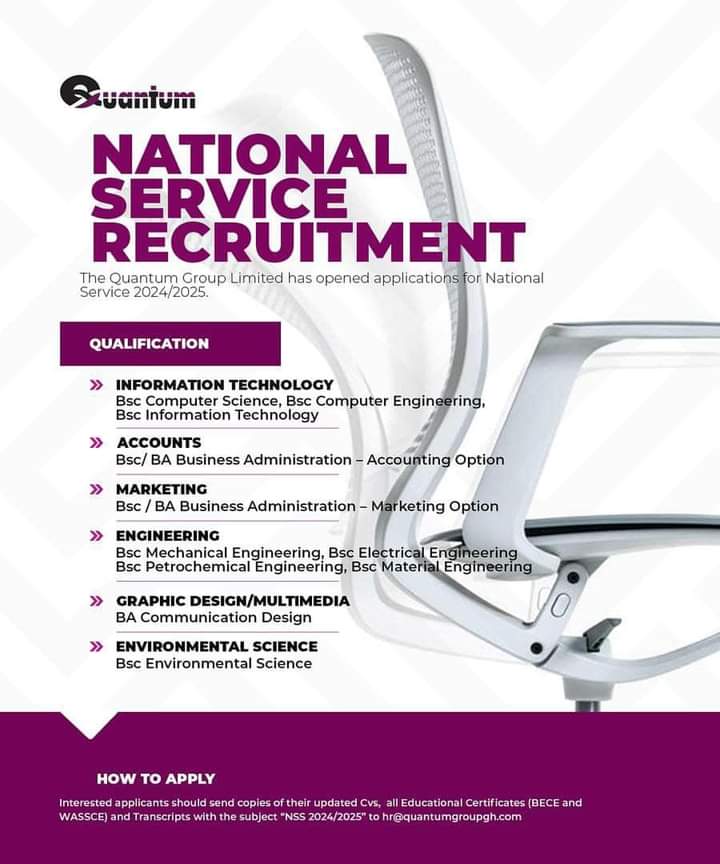 Quantum

NATIONAL SERVICE RECRUITMENT

The Quantum Group Limited has opened applications for National Service 2024/2025.

QUALIFICATION

» INFORMATION TECHNOLOGY
Bsc Computer Science, Bsc Computer Engineering, Bsc Information Technology

» ACCOUNTS
Bsc/ BA Business Administration – Accounting Option

» MARKETING
Bsc / BA Business Administration – Marketing Option

» ENGINEERING
Bsc Mechanical Engineering, Bsc Electrical Engineering
Bsc Petrochemical Engineering, Bsc Material Engineering

» GRAPHIC DESIGN/MULTIMEDIA
BA Communication Design

» ENVIRONMENTAL SCIENCE
Bsc Environmental Science

HOW TO APPLY

Interested applicants should send copies of their updated Cvs, all Educational Certificates (BECE and WASSCE) and Transcripts with the subject "NSS 2024/2025" to hr@quantumgroupgh.com